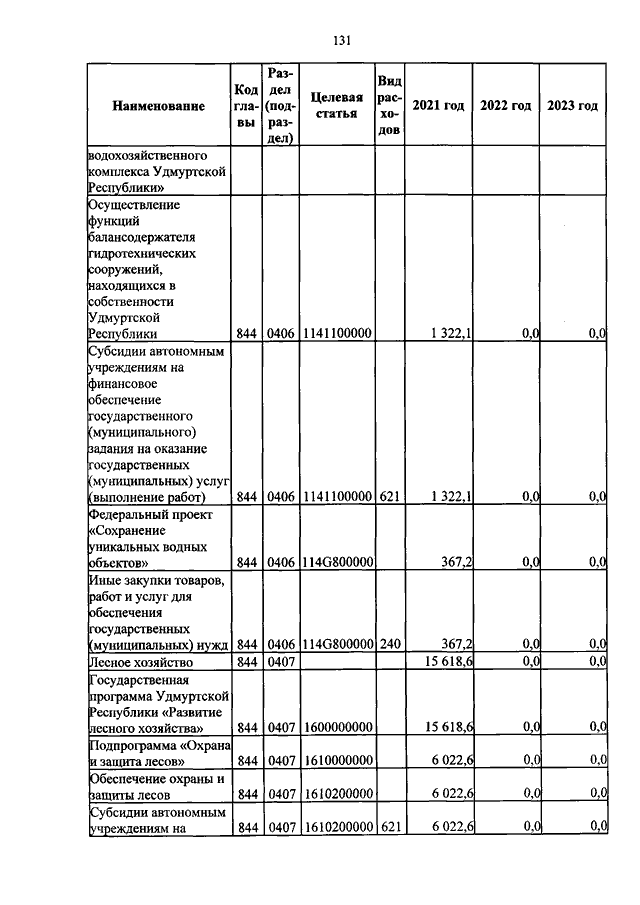 131

| Наименование | Код главы | Раздел (подраздел) | Целевая статья | Вид расходов | 2021 год | 2022 год | 2023 год |
|---|---|---|---|---|---|---|---|
| водохозяйственного комплекса Удмуртской Республики» | | | | | | | |
| Осуществление функций балансодержателя гидротехнических сооружений, находящихся в собственности Удмуртской Республики | 844 | 0406 | 1141100000 | | 1 322,1 | 0,0 | 0,0 |
| Субсидии автономным учреждениям на финансовое обеспечение государственного (муниципального) задания на оказание государственных (муниципальных) услуг (выполнение работ) | 844 | 0406 | 1141100000 | 621 | 1 322,1 | 0,0 | 0,0 |
| Федеральный проект «Сохранение уникальных водных объектов» | 844 | 0406 | 114G800000 | | 367,2 | 0,0 | 0,0 |
| Иные закупки товаров, работ и услуг для обеспечения государственных (муниципальных) нужд | 844 | 0406 | 114G800000 | 240 | 367,2 | 0,0 | 0,0 |
| Лесное хозяйство | 844 | 0407 | | | 15 618,6 | 0,0 | 0,0 |
| Государственная программа Удмуртской Республики «Развитие лесного хозяйства» | 844 | 0407 | 1600000000 | | 15 618,6 | 0,0 | 0,0 |
| Подпрограмма «Охрана и защита лесов» | 844 | 0407 | 1610000000 | | 6 022,6 | 0,0 | 0,0 |
| Обеспечение охраны и защиты лесов | 844 | 0407 | 1610200000 | | 6 022,6 | 0,0 | 0,0 |
| Субсидии автономным учреждениям на | 844 | 0407 | 1610200000 | 621 | 6 022,6 | 0,0 | 0,0 |